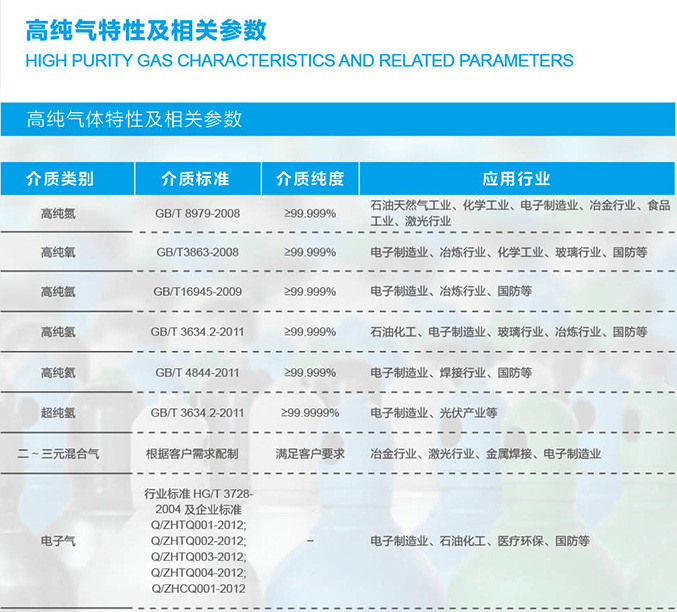 高纯气特性及相关参数
HIGH PURITY GAS CHARACTERISTICS AND RELATED PARAMETERS

高纯气体特性及相关参数

| 介质类别 | 介质标准 | 介质纯度 | 应用行业 |
|---|---|---|---|
| 高纯氮 | GB/T 8979-2008 | ≥99.999% | 石油天然气工业、化学工业、电子制造业、冶金行业、食品工业、激光行业 |
| 高纯氧 | GB/T3863-2008 | ≥99.999% | 电子制造业、冶炼行业、化学工业、玻璃行业、国防等 |
| 高纯氩 | GB/T16945-2009 | ≥99.999% | 电子制造业、冶炼行业、国防等 |
| 高纯氢 | GB/T 3634.2-2011 | ≥99.999% | 石油化工、电子制造业、玻璃行业、冶炼行业、国防等 |
| 高纯氦 | GB/T 4844-2011 | ≥99.999% | 电子制造业、焊接行业、国防等 |
| 超纯氢 | GB/T 3634.2-2011 | ≥99.9999% | 电子制造业、光伏产业等 |
| 二~三元混合气 | 根据客户需求配制 | 满足客户要求 | 冶金行业、激光行业、金属焊接、电子制造业 |
| 电子气 | 行业标准 HG/T 3728-2004 及企业标准 Q/ZHTQ001-2012; Q/ZHTQ002-2012; Q/ZHTQ003-2012; Q/ZHTQ004-2012; Q/ZHCQ001-2012 | – | 电子制造业、石油化工、医疗环保、国防等 |